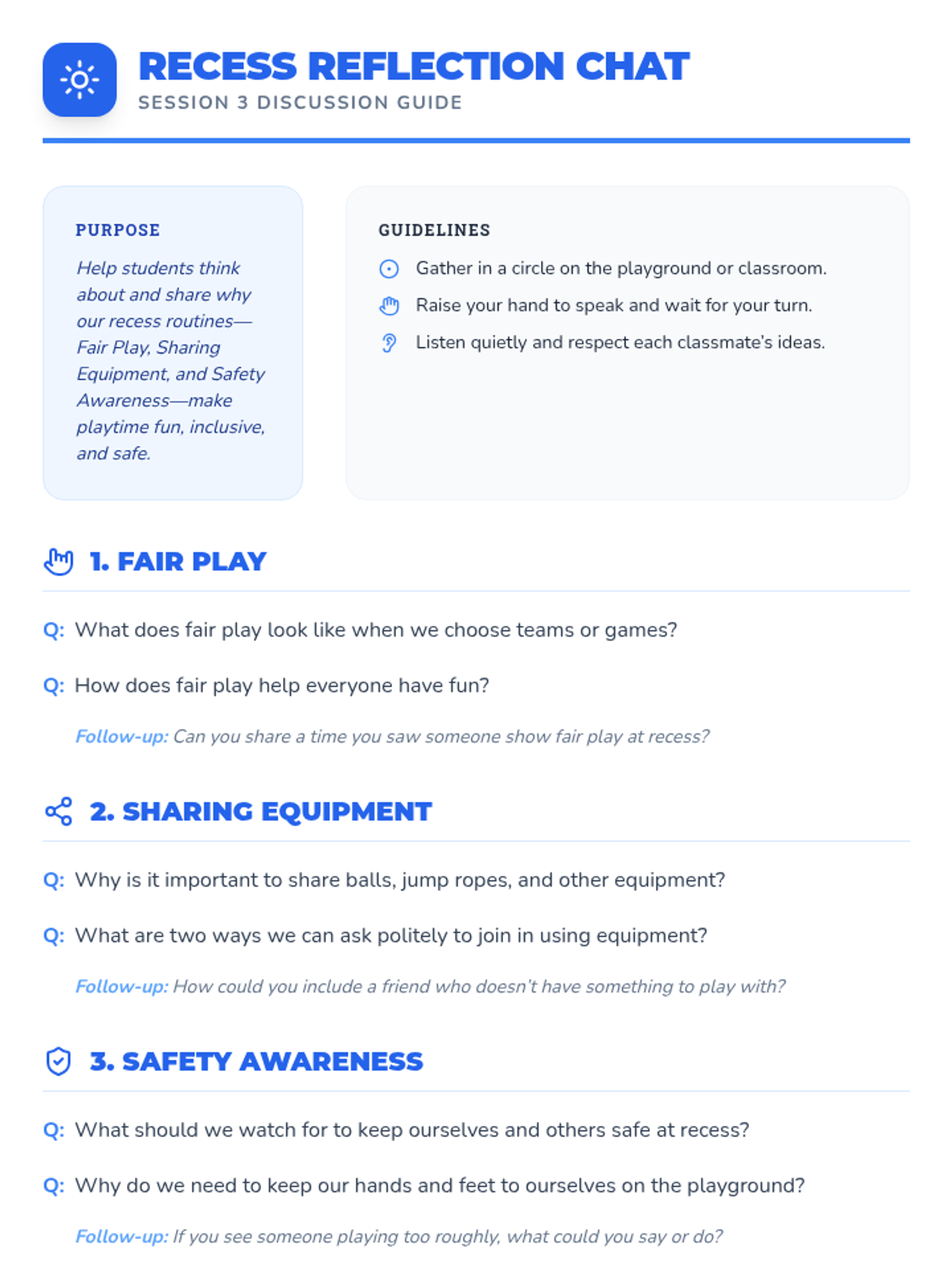 RECESS REFLECTION CHAT
SESSION 3 DISCUSSION GUIDE

PURPOSE

Help students think about and share why our recess routines—Fair Play, Sharing Equipment, and Safety Awareness—make playtime fun, inclusive, and safe.

GUIDELINES

Gather in a circle on the playground or classroom.

Raise your hand to speak and wait for your turn.

Listen quietly and respect each classmate's ideas.

1. FAIR PLAY

Q: What does fair play look like when we choose teams or games?

Q: How does fair play help everyone have fun?

Follow-up: Can you share a time you saw someone show fair play at recess?

2. SHARING EQUIPMENT

Q: Why is it important to share balls, jump ropes, and other equipment?

Q: What are two ways we can ask politely to join in using equipment?

Follow-up: How could you include a friend who doesn't have something to play with?

3. SAFETY AWARENESS

Q: What should we watch for to keep ourselves and others safe at recess?

Q: Why do we need to keep our hands and feet to ourselves on the playground?

Follow-up: If you see someone playing too roughly, what could you say or do?